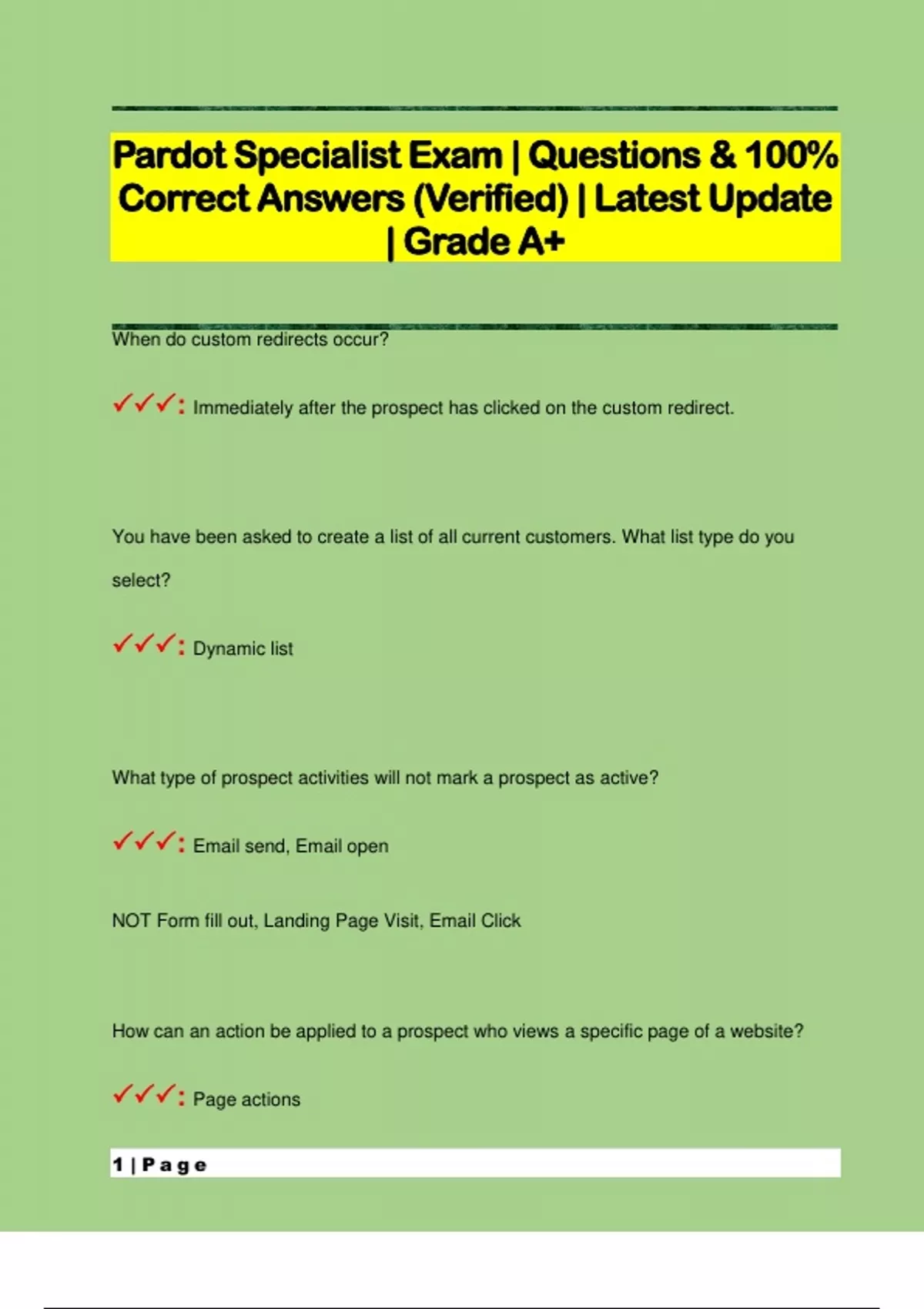 Pardot Specialist Exam | Questions & 100% Correct Answers (Verified) | Latest Update | Grade A+

When do custom redirects occur?

✓✓✓: Immediately after the prospect has clicked on the custom redirect.

You have been asked to create a list of all current customers. What list type do you select?

✓✓✓: Dynamic list

What type of prospect activities will not mark a prospect as active?

✓✓✓: Email send, Email open

NOT Form fill out, Landing Page Visit, Email Click

How can an action be applied to a prospect who views a specific page of a website?

✓✓✓: Page actions

1 | P a g e